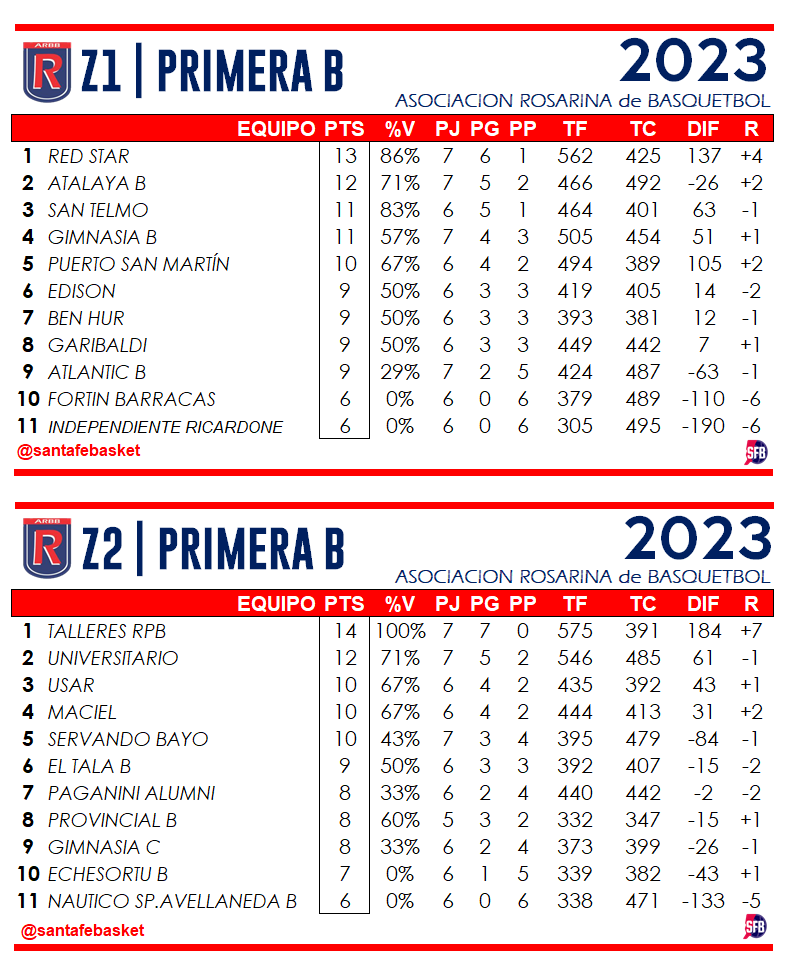 ARBB R Z1 | PRIMERA B

2023

ASOCIACION ROSARINA de BASQUETBOL

| | EQUIPO | PTS | %V | PJ | PG | PP | TF | TC | DIF | R |
|---|---|---|---|---|---|---|---|---|---|---|
| 1 | RED STAR | 13 | 86% | 7 | 6 | 1 | 562 | 425 | 137 | +4 |
| 2 | ATALAYA B | 12 | 71% | 7 | 5 | 2 | 466 | 492 | -26 | +2 |
| 3 | SAN TELMO | 11 | 83% | 6 | 5 | 1 | 464 | 401 | 63 | -1 |
| 4 | GIMNASIA B | 11 | 57% | 7 | 4 | 3 | 505 | 454 | 51 | +1 |
| 5 | PUERTO SAN MARTÍN | 10 | 67% | 6 | 4 | 2 | 494 | 389 | 105 | +2 |
| 6 | EDISON | 9 | 50% | 6 | 3 | 3 | 419 | 405 | 14 | -2 |
| 7 | BEN HUR | 9 | 50% | 6 | 3 | 3 | 393 | 381 | 12 | -1 |
| 8 | GARIBALDI | 9 | 50% | 6 | 3 | 3 | 449 | 442 | 7 | +1 |
| 9 | ATLANTIC B | 9 | 29% | 7 | 2 | 5 | 424 | 487 | -63 | -1 |
| 10 | FORTIN BARRACAS | 6 | 0% | 6 | 0 | 6 | 379 | 489 | -110 | -6 |
| 11 | INDEPENDIENTE RICARDONE | 6 | 0% | 6 | 0 | 6 | 305 | 495 | -190 | -6 |

@santafebasket SFB

ARBB R Z2 | PRIMERA B

2023

ASOCIACION ROSARINA de BASQUETBOL

| | EQUIPO | PTS | %V | PJ | PG | PP | TF | TC | DIF | R |
|---|---|---|---|---|---|---|---|---|---|---|
| 1 | TALLERES RPB | 14 | 100% | 7 | 7 | 0 | 575 | 391 | 184 | +7 |
| 2 | UNIVERSITARIO | 12 | 71% | 7 | 5 | 2 | 546 | 485 | 61 | -1 |
| 3 | USAR | 10 | 67% | 6 | 4 | 2 | 435 | 392 | 43 | +1 |
| 4 | MACIEL | 10 | 67% | 6 | 4 | 2 | 444 | 413 | 31 | +2 |
| 5 | SERVANDO BAYO | 10 | 43% | 7 | 3 | 4 | 395 | 479 | -84 | -1 |
| 6 | EL TALA B | 9 | 50% | 6 | 3 | 3 | 392 | 407 | -15 | -2 |
| 7 | PAGANINI ALUMNI | 8 | 33% | 6 | 2 | 4 | 440 | 442 | -2 | -2 |
| 8 | PROVINCIAL B | 8 | 60% | 5 | 3 | 2 | 332 | 347 | -15 | +1 |
| 9 | GIMNASIA C | 8 | 33% | 6 | 2 | 4 | 373 | 399 | -26 | -1 |
| 10 | ECHESORTU B | 7 | 0% | 6 | 1 | 5 | 339 | 382 | -43 | +1 |
| 11 | NAUTICO SP.AVELLANEDA B | 6 | 0% | 6 | 0 | 6 | 338 | 471 | -133 | -5 |

@santafebasket SFB